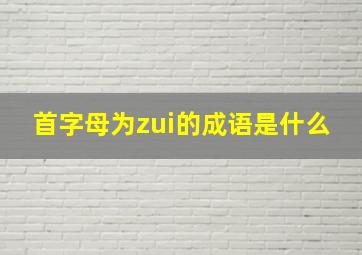 首字母为zui的成语是什么